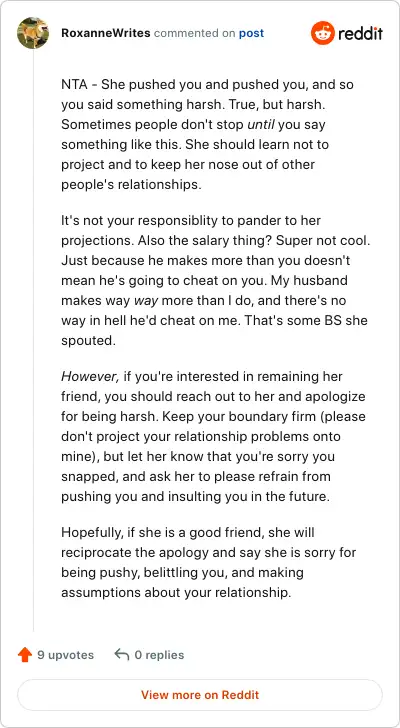 RoxanneWrites commented on post

reddit

NTA - She pushed you and pushed you, and so you said something harsh. True, but harsh. Sometimes people don't stop until you say something like this. She should learn not to project and to keep her nose out of other people's relationships.

It's not your responsiblity to pander to her projections. Also the salary thing? Super not cool. Just because he makes more than you doesn't mean he's going to cheat on you. My husband makes way way more than I do, and there's no way in hell he'd cheat on me. That's some BS she spouted.

However, if you're interested in remaining her friend, you should reach out to her and apologize for being harsh. Keep your boundary firm (please don't project your relationship problems onto mine), but let her know that you're sorry you snapped, and ask her to please refrain from pushing you and insulting you in the future.

Hopefully, if she is a good friend, she will reciprocate the apology and say she is sorry for being pushy, belittling you, and making assumptions about your relationship.

9 upvotes

0 replies

View more on Reddit